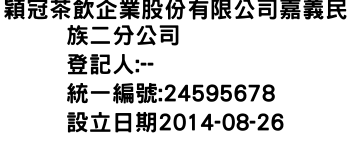 穎冠茶飲企業股份有限公司嘉義民族二分公司
登記人:--
統一編號:24595678
設立日期2014-08-26